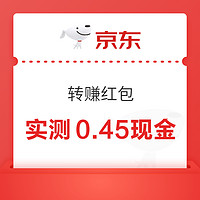 京东

转赚红包

实测 0.45现金